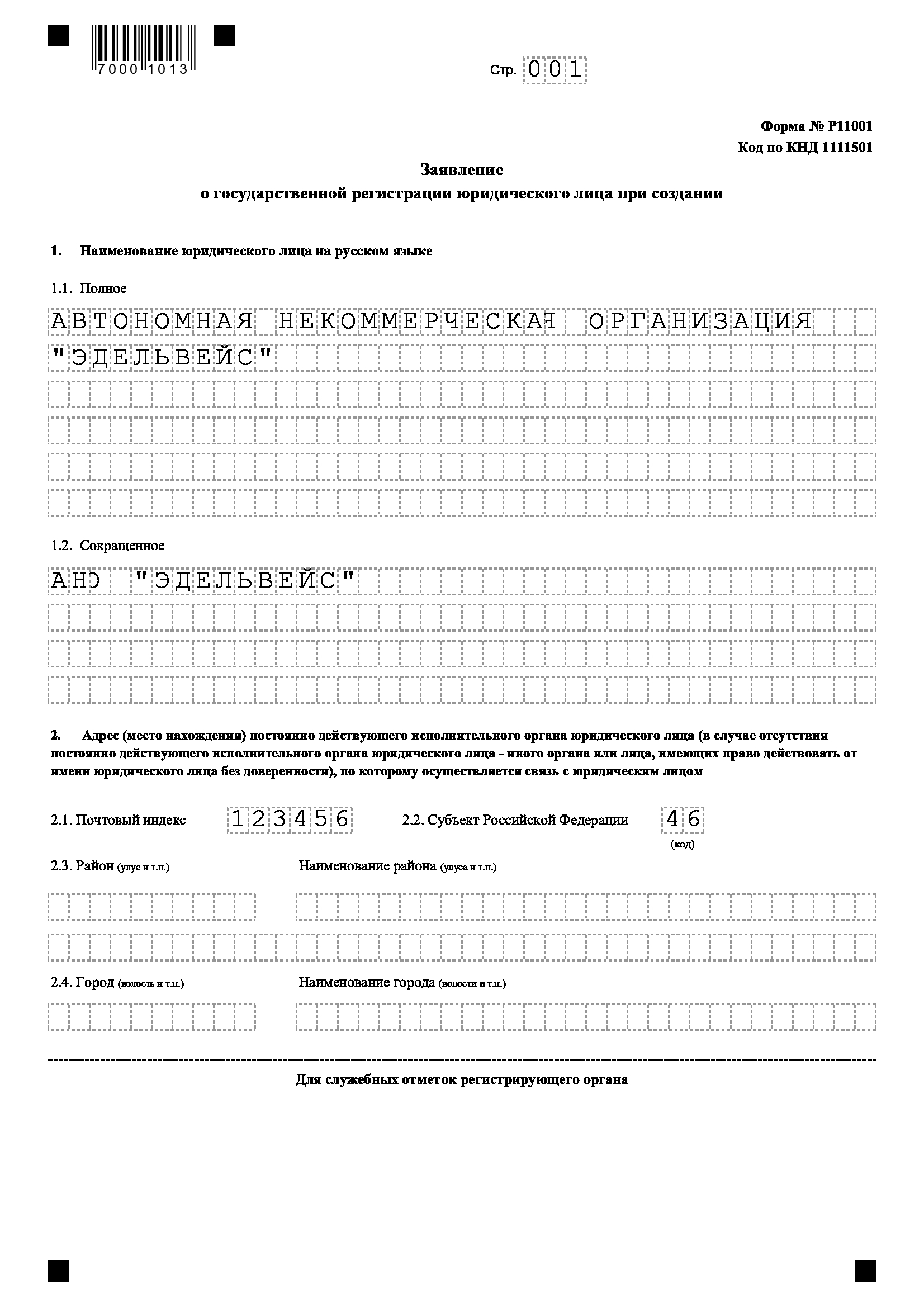 7000 1013

Стр. 001

Форма № Р11001
Код по КНД 1111501

Заявление
о государственной регистрации юридического лица при создании

1. Наименование юридического лица на русском языке

1.1. Полное

АВТОНОМНАЯ НЕКОММЕРЧЕСКАЯ ОРГАНИЗАЦИЯ
"ЭДЕЛЬВЕЙС"

1.2. Сокращенное

АНО "ЭДЕЛЬВЕЙС"

2. Адрес (место нахождения) постоянно действующего исполнительного органа юридического лица (в случае отсутствия постоянно действующего исполнительного органа юридического лица - иного органа или лица, имеющих право действовать от имени юридического лица без доверенности), по которому осуществляется связь с юридическим лицом

2.1. Почтовый индекс 123456

2.2. Субъект Российской Федерации 46
(код)

2.3. Район (улус и т.п.)

Наименование района (улуса и т.п.)

2.4. Город (волость и т.п.)

Наименование города (волости и т.п.)

Для служебных отметок регистрирующего органа